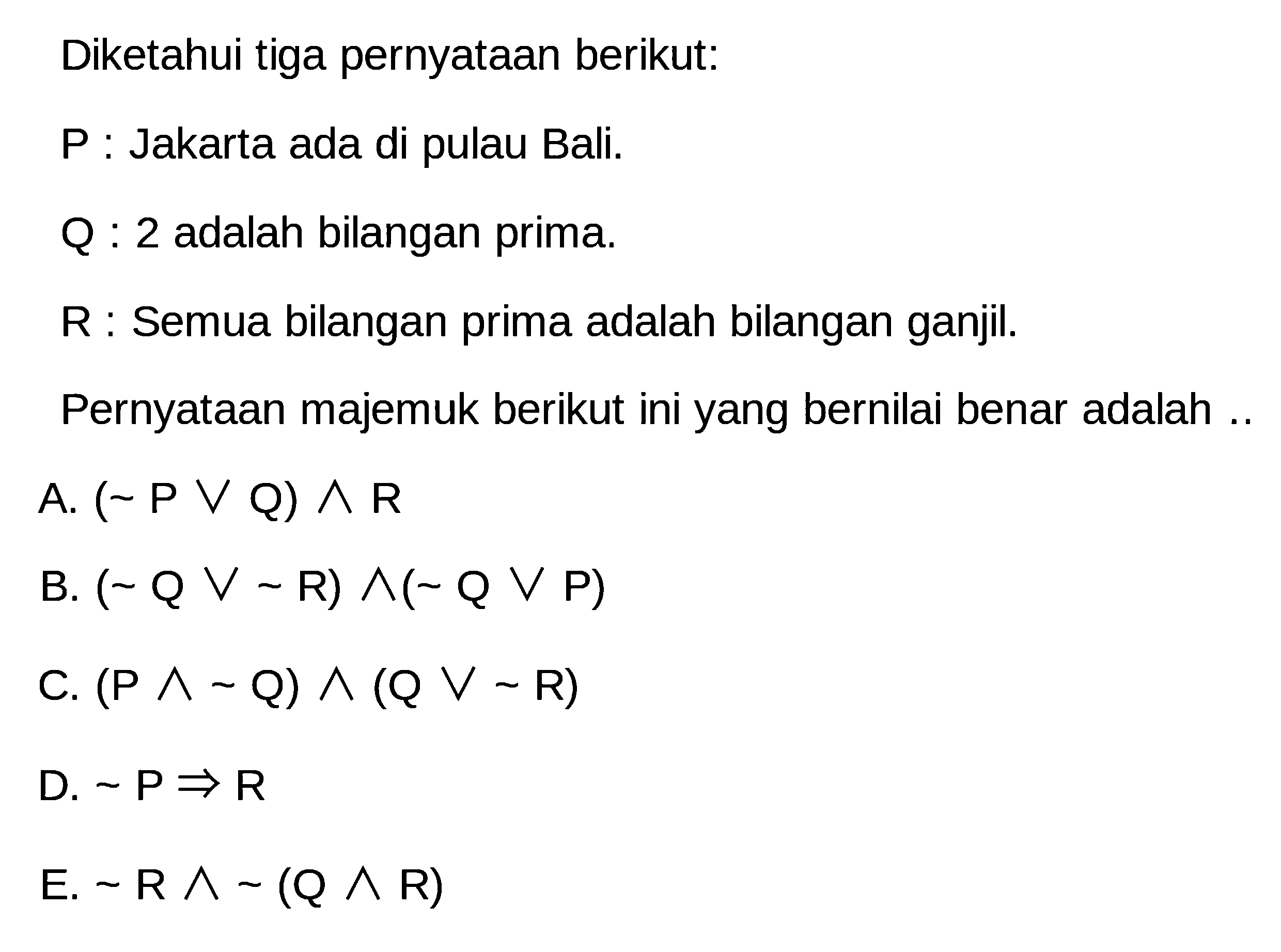 Diketahui tiga pernyataan berikut:

P : Jakarta ada di pulau Bali.

Q : 2 adalah bilangan prima.

R : Semua bilangan prima adalah bilangan ganjil.

Pernyataan majemuk berikut ini yang bernilai benar adalah ..

A. $(\sim P \vee Q) \wedge R$

B. $(\sim Q \vee \sim R) \wedge (\sim Q \vee P)$

C. $(P \wedge \sim Q) \wedge (Q \vee \sim R)$

D. $\sim P \Rightarrow R$

E. $\sim R \wedge \sim (Q \wedge R)$